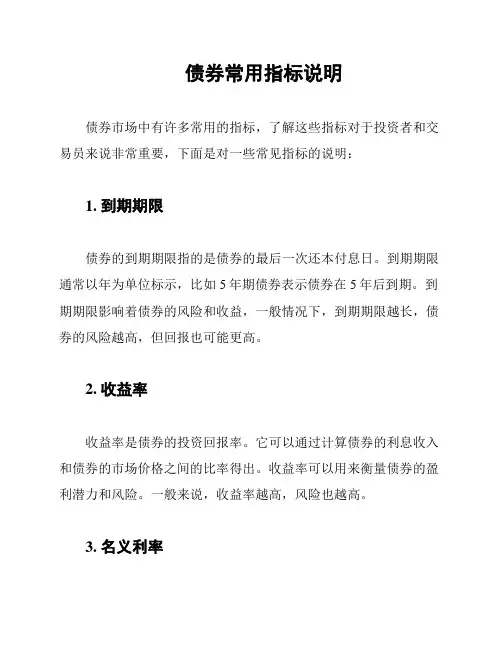 债券常用指标说明

债券市场中有许多常用的指标，了解这些指标对于投资者和交易员来说非常重要，下面是对一些常见指标的说明：

1. 到期期限

债券的到期期限指的是债券的最后一次还本付息日。到期期限通常以年为单位标示，比如 5 年期债券表示债券在 5 年后到期。到期期限影响着债券的风险和收益，一般情况下，到期期限越长，债券的风险越高，但回报也可能更高。

2. 收益率

收益率是债券的投资回报率。它可以通过计算债券的利息收入和债券的市场价格之间的比率得出。收益率可以用来衡量债券的盈利潜力和风险。一般来说，收益率越高，风险也越高。

3. 名义利率